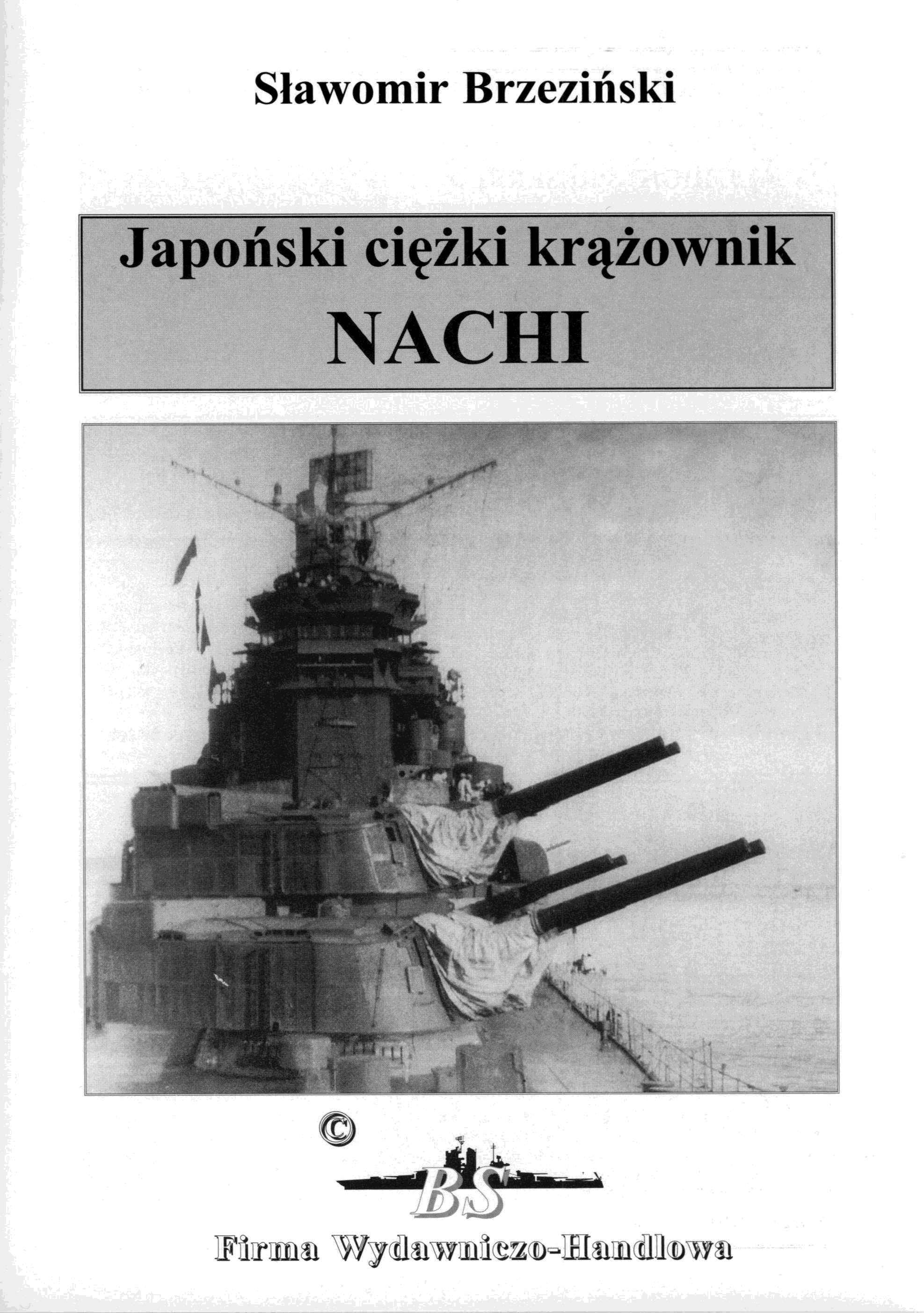 Sławomir Brzeziński

Japoński ciężki krążownik
NACHI

©

BS

Firma Wydawniczo-Handlowa